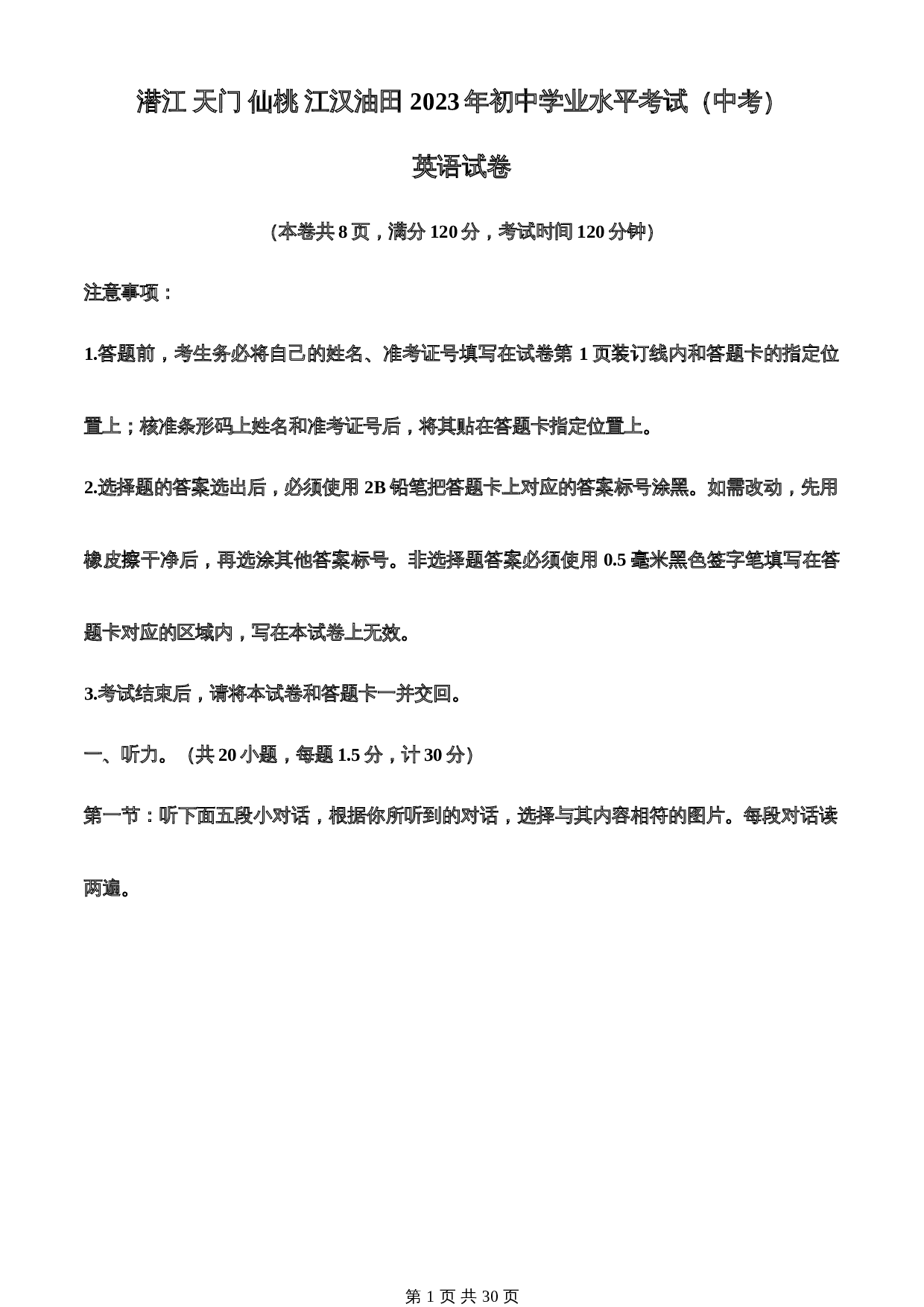 潜江 天门 仙桃 江汉油田 2023 年初中学业水平考试（中考）

英语试卷

（本卷共 8 页，满分 120 分，考试时间 120 分钟）

注意事项：

1.答题前，考生务必将自己的姓名、准考证号填写在试卷第 1 页装订线内和答题卡的指定位置上；核准条形码上姓名和准考证号后，将其贴在答题卡指定位置上。

2.选择题的答案选出后，必须使用 2B 铅笔把答题卡上对应的答案标号涂黑。如需改动，先用橡皮擦干净后，再选涂其他答案标号。非选择题答案必须使用 0.5 毫米黑色签字笔填写在答题卡对应的区域内，写在本试卷上无效。

3.考试结束后，请将本试卷和答题卡一并交回。

一、听力。（共 20 小题，每题 1.5 分，计 30 分）

第一节：听下面五段小对话，根据你所听到的对话，选择与其内容相符的图片。每段对话读两遍。

第 1 页 共 30 页